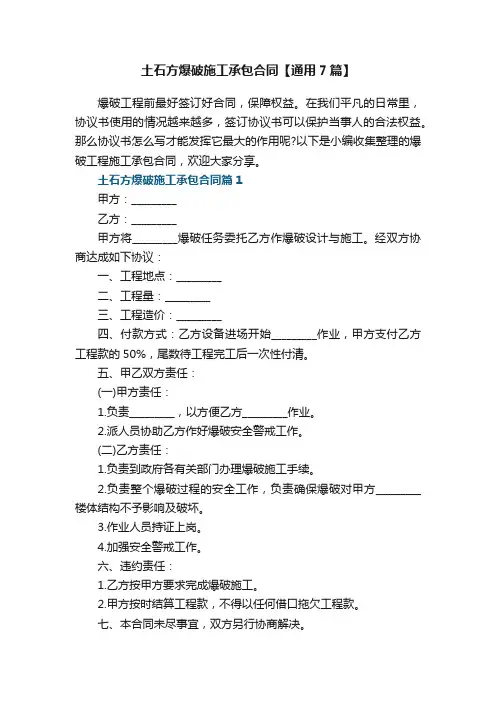 土石方爆破施工承包合同【通用7篇】

爆破工程前最好签订好合同，保障权益。在我们平凡的日常里，协议书使用的情况越来越多，签订协议书可以保护当事人的合法权益。那么协议书怎么写才能发挥它最大的作用呢?以下是小编收集整理的爆破工程施工承包合同，欢迎大家分享。

土石方爆破施工承包合同篇1

甲方：________

乙方：________

甲方将________爆破任务委托乙方作爆破设计与施工。经双方协商达成如下协议：

一、工程地点：________

二、工程量：________

三、工程造价：________

四、付款方式：乙方设备进场开始________作业，甲方支付乙方工程款的50%，尾数待工程完工后一次性付清。

五、甲乙双方责任：

(一)甲方责任：

1.负责________，以方便乙方________作业。

2.派人员协助乙方作好爆破安全警戒工作。

(二)乙方责任：

1.负责到政府各有关部门办理爆破施工手续。

2.负责整个爆破过程的安全工作，负责确保爆破对甲方________楼体结构不予影响及破坏。

3.作业人员持证上岗。

4.加强安全警戒工作。

六、违约责任：

1.乙方按甲方要求完成爆破施工。

2.甲方按时结算工程款，不得以任何借口拖欠工程款。

七、本合同未尽事宜，双方另行协商解决。